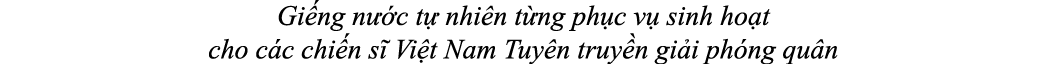 Giếng nước tự nhiên từng phục vụ sinh hoạt
cho các chiến sĩ Việt Nam Tuyên truyền giải phóng quân